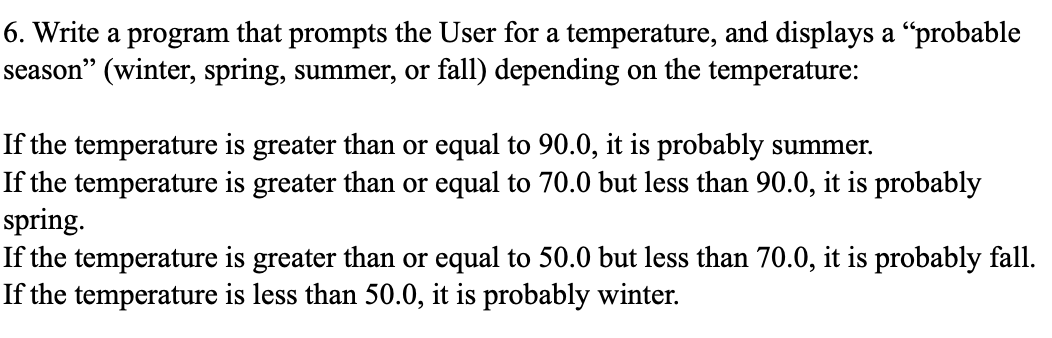 6. Write a program that prompts the User for a temperature, and displays a “probable season” (winter, spring, summer, or fall) depending on the temperature:

If the temperature is greater than or equal to 90.0, it is probably summer.
If the temperature is greater than or equal to 70.0 but less than 90.0, it is probably spring.
If the temperature is greater than or equal to 50.0 but less than 70.0, it is probably fall.
If the temperature is less than 50.0, it is probably winter.